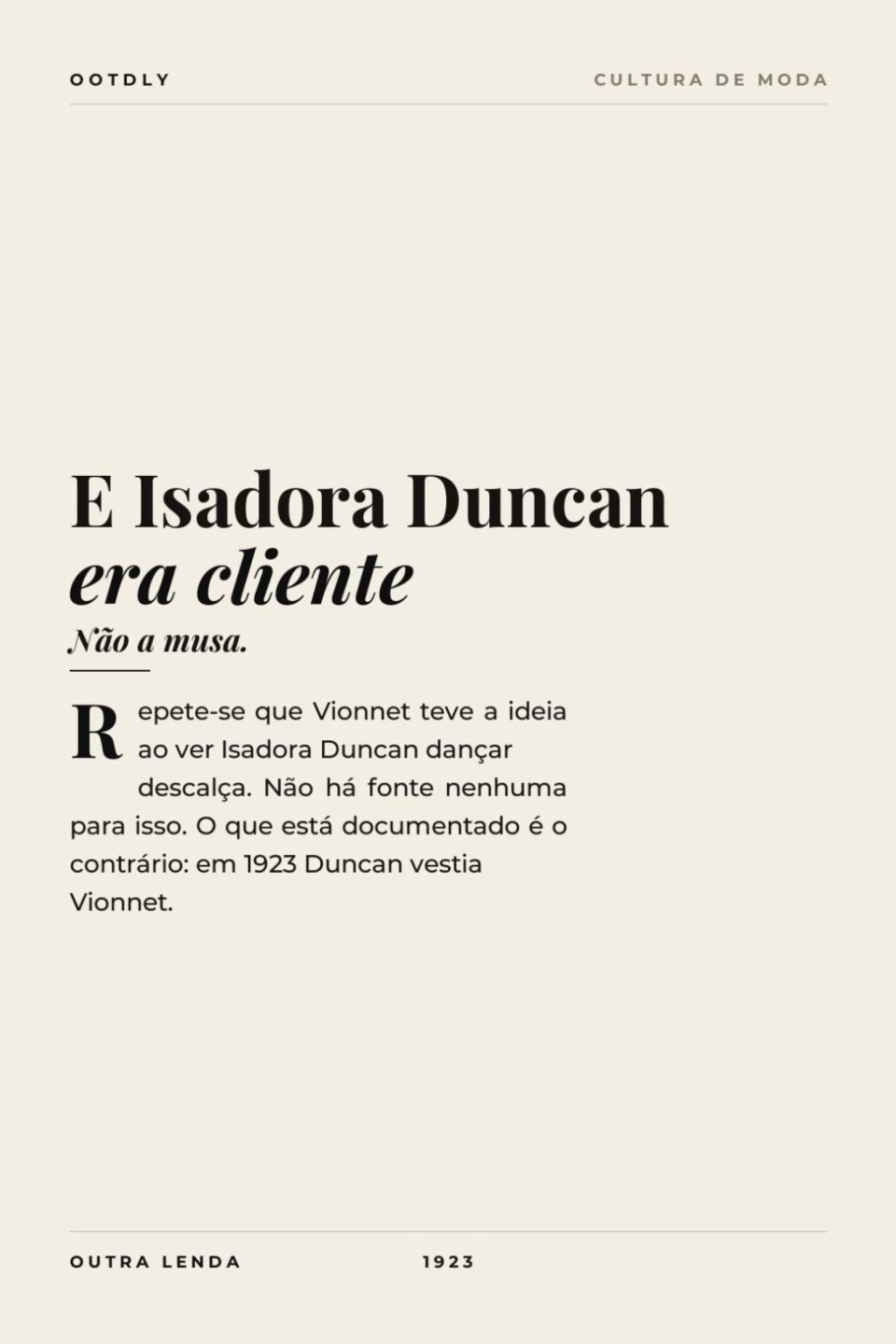 OOTDLY

CULTURA DE MODA

E Isadora Duncan
era cliente

Não a musa.

Repete-se que Vionnet teve a ideia ao ver Isadora Duncan dançar descalça. Não há fonte nenhuma para isso. O que está documentado é o contrário: em 1923 Duncan vestia Vionnet.

OUTRA LENDA

1923